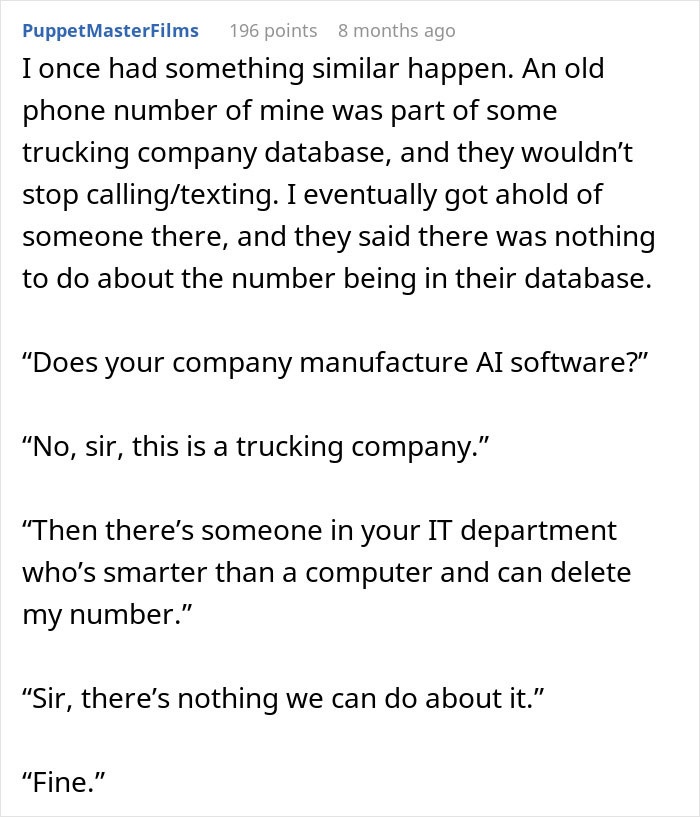 PuppetMasterFilms 196 points 8 months ago

I once had something similar happen. An old phone number of mine was part of some trucking company database, and they wouldn’t stop calling/texting. I eventually got ahold of someone there, and they said there was nothing to do about the number being in their database.

“Does your company manufacture AI software?”

“No, sir, this is a trucking company.”

“Then there’s someone in your IT department who’s smarter than a computer and can delete my number.”

“Sir, there’s nothing we can do about it.”

“Fine.”